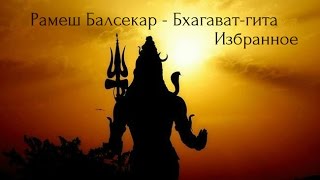 Рамеш Балсекар - Бхагават-гита
Избранное